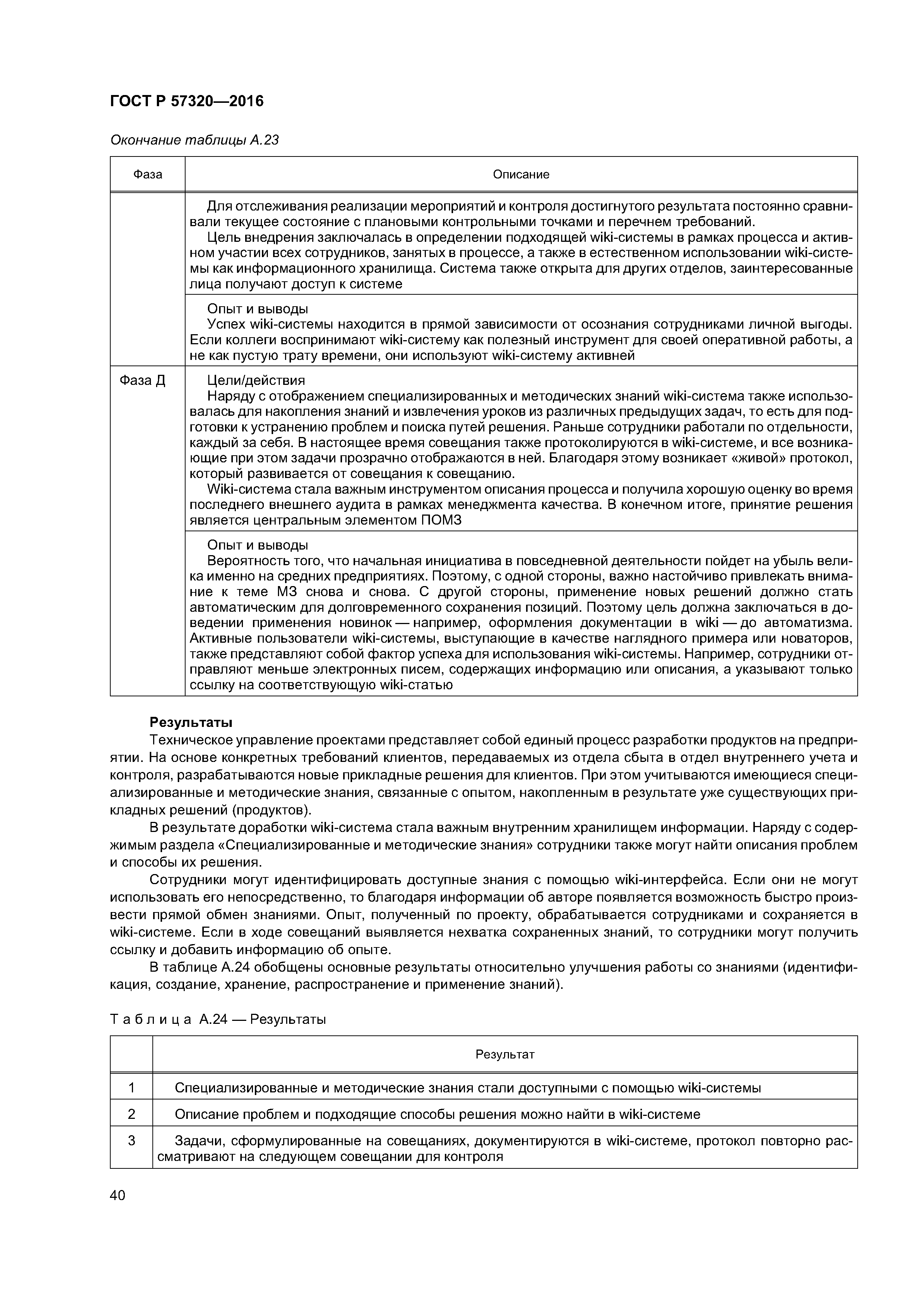 ГОСТ Р 57320—2016

Окончание таблицы А.23

| Фаза | Описание |
|---|---|
| | Для отслеживания реализации мероприятий и контроля достигнутого результата постоянно сравнивали текущее состояние с плановыми контрольными точками и перечнем требований. Цель внедрения заключалась в определении подходящей wiki-системы в рамках процесса и активном участии всех сотрудников, занятых в процессе, а также в естественном использовании wiki-системы как информационного хранилища. Система также открыта для других отделов, заинтересованные лица получают доступ к системе |
| | Опыт и выводы Успех wiki-системы находится в прямой зависимости от осознания сотрудниками личной выгоды. Если коллеги воспринимают wiki-систему как полезный инструмент для своей оперативной работы, а не как пустую трату времени, они используют wiki-систему активней |
| Фаза Д | Цели/действия Наряду с отображением специализированных и методических знаний wiki-система также использовалась для накопления знаний и извлечения уроков из различных предыдущих задач, то есть для подготовки к устранению проблем и поиска путей решения. Раньше сотрудники работали по отдельности, каждый за себя. В настоящее время совещания также протоколируются в wiki-системе, и все возникающие при этом задачи прозрачно отображаются в ней. Благодаря этому возникает «живой» протокол, который развивается от совещания к совещанию. Wiki-система стала важным инструментом описания процесса и получила хорошую оценку во время последнего внешнего аудита в рамках менеджмента качества. В конечном итоге, принятие решения является центральным элементом ПОМЗ |
| | Опыт и выводы Вероятность того, что начальная инициатива в повседневной деятельности пойдет на убыль велика именно на средних предприятиях. Поэтому, с одной стороны, важно настойчиво привлекать внимание к теме МЗ снова и снова. С другой стороны, применение новых решений должно стать автоматическим для долговременного сохранения позиций. Поэтому цель должна заключаться в доведении применения новинок — например, оформления документации в wiki — до автоматизма. Активные пользователи wiki-системы, выступающие в качестве наглядного примера или новаторов, также представляют собой фактор успеха для использования wiki-системы. Например, сотрудники отправляют меньше электронных писем, содержащих информацию или описания, а указывают только ссылку на соответствующую wiki-статью |

Результаты
Техническое управление проектами представляет собой единый процесс разработки продуктов на предприятии. На основе конкретных требований клиентов, передаваемых из отдела сбыта в отдел внутреннего учета и контроля, разрабатываются новые прикладные решения для клиентов. При этом учитываются имеющиеся специализированные и методические знания, связанные с опытом, накопленным в результате уже существующих прикладных решений (продуктов).

В результате доработки wiki-система стала важным внутренним хранилищем информации. Наряду с содержимым раздела «Специализированные и методические знания» сотрудники также могут найти описания проблем и способы их решения.

Сотрудники могут идентифицировать доступные знания с помощью wiki-интерфейса. Если они не могут использовать его непосредственно, то благодаря информации об авторе появляется возможность быстро произвести прямой обмен знаниями. Опыт, полученный по проекту, обрабатывается сотрудниками и сохраняется в wiki-системе. Если в ходе совещаний выявляется нехватка сохраненных знаний, то сотрудники могут получить ссылку и добавить информацию об опыте.

В таблице А.24 обобщены основные результаты относительно улучшения работы со знаниями (идентификация, создание, хранение, распространение и применение знаний).

Таблица А.24 — Результаты

| | Результат |
|---|---|
| 1 | Специализированные и методические знания стали доступными с помощью wiki-системы |
| 2 | Описание проблем и подходящие способы решения можно найти в wiki-системе |
| 3 | Задачи, сформулированные на совещаниях, документируются в wiki-системе, протокол повторно рассматривают на следующем совещании для контроля |

40